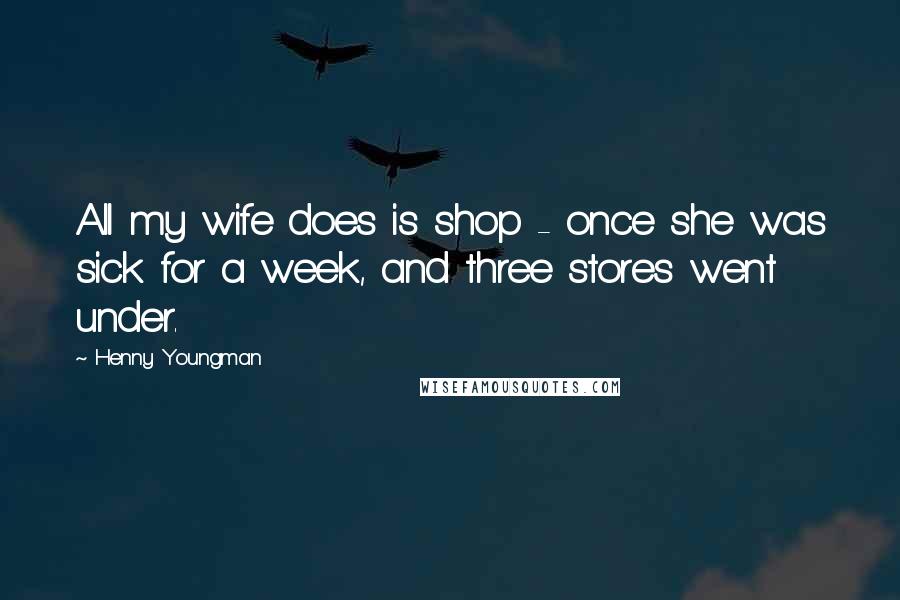 All my wife does is shop - once she was sick for a week, and three stores went under.

~ Henny Youngman

WISEFAMOUSQUOTES.COM